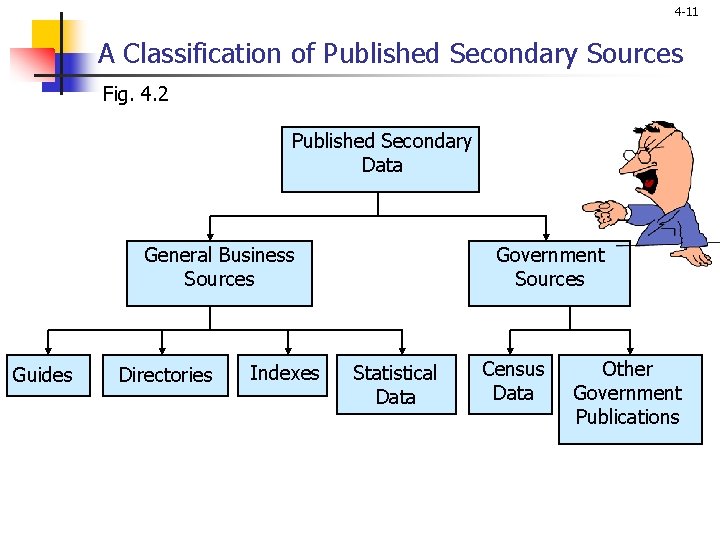 4-11

A Classification of Published Secondary Sources

Fig. 4.2

Published Secondary Data

General Business Sources

Government Sources

Guides

Directories

Indexes

Statistical Data

Census Data

Other Government Publications